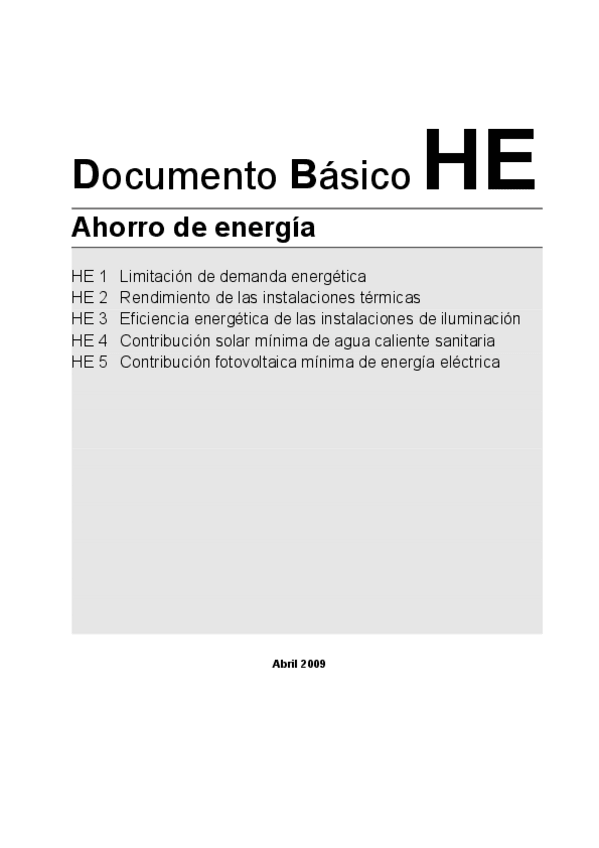 Documento Básico HE

Ahorro de energía

HE 1 Limitación de demanda energética
HE 2 Rendimiento de las instalaciones térmicas
HE 3 Eficiencia energética de las instalaciones de iluminación
HE 4 Contribución solar mínima de agua caliente sanitaria
HE 5 Contribución fotovoltaica mínima de energía eléctrica

Abril 2009